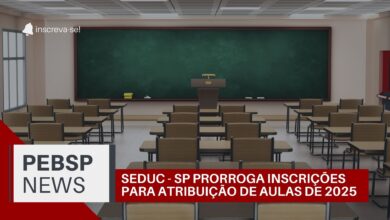 inscreva-se!

PEBSP
NEWS

SEDUC - SP PRORROGA INSCRIÇÕES PARA ATRIBUIÇÃO DE AULAS DE 2025